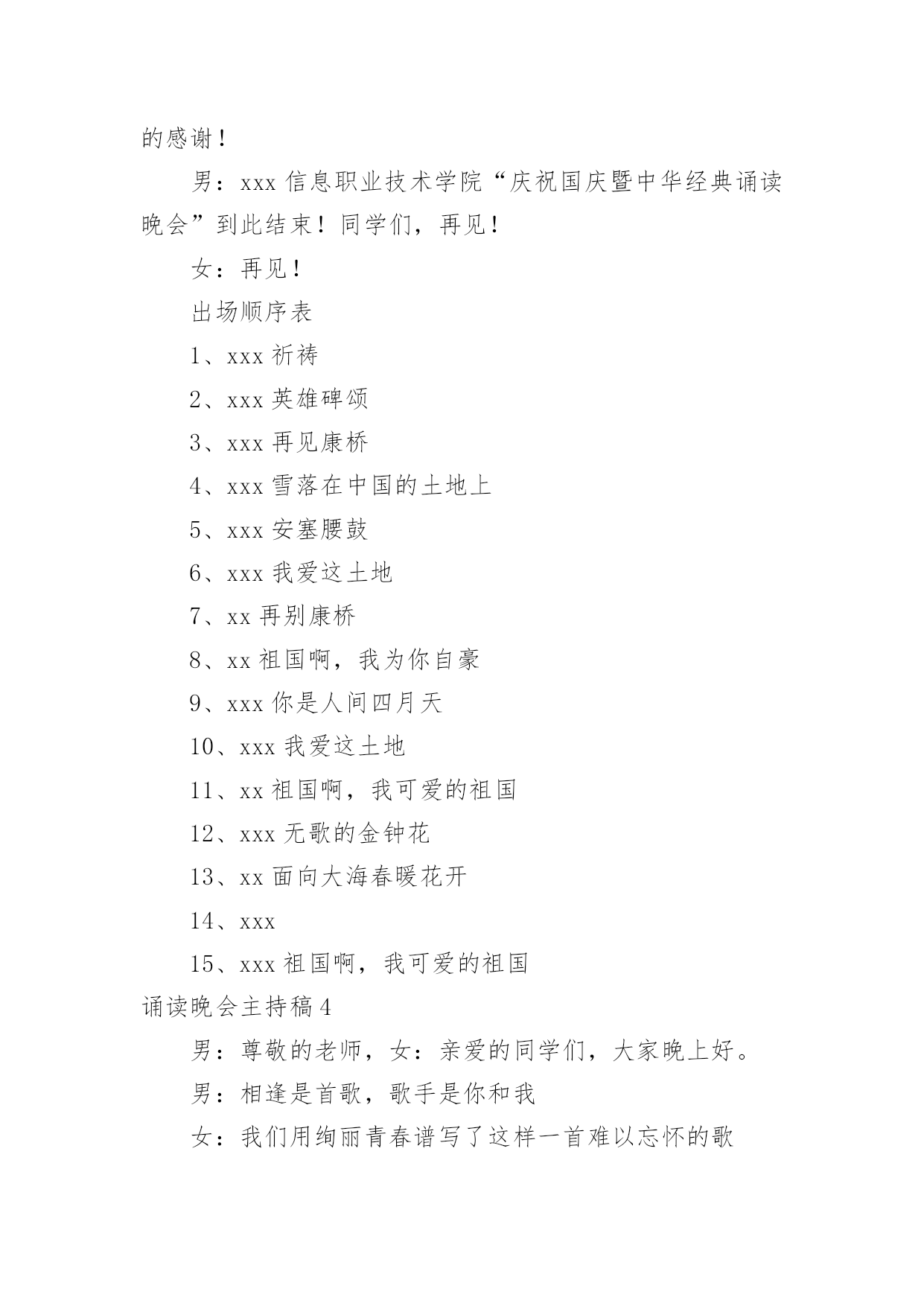 的感谢！

男：xxx 信息职业技术学院“庆祝国庆暨中华经典诵读晚会”到此结束！同学们，再见！

女：再见！

出场顺序表

1、xxx 祈祷

2、xxx 英雄碑颂

3、xxx 再见康桥

4、xxx 雪落在中国的土地上

5、xxx 安塞腰鼓

6、xxx 我爱这土地

7、xx 再别康桥

8、xx 祖国啊，我为你自豪

9、xxx 你是人间四月天

10、xxx 我爱这土地

11、xx 祖国啊，我可爱的祖国

12、xxx 无歌的金钟花

13、xx 面向大海春暖花开

14、xxx

15、xxx 祖国啊，我可爱的祖国

诵读晚会主持稿 4

男：尊敬的老师，女：亲爱的同学们，大家晚上好。

男：相逢是首歌，歌手是你和我

女：我们用绚丽青春谱写了这样一首难以忘怀的歌